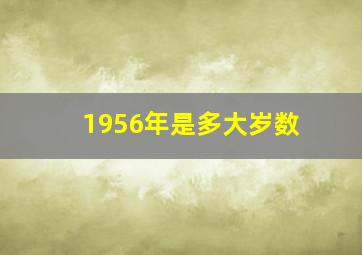 1956年是多大岁数